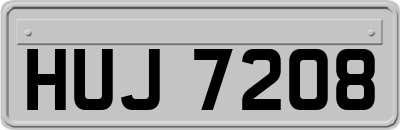 HUJ 7208